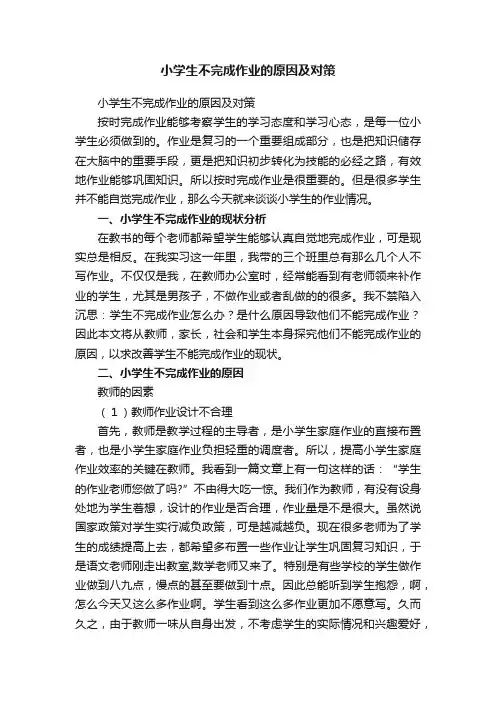 小学生不完成作业的原因及对策

小学生不完成作业的原因及对策

按时完成作业能够考察学生的学习态度和学习心态，是每一位小学生必须做到的。作业是复习的一个重要组成部分，也是把知识储存在大脑中的重要手段，更是把知识初步转化为技能的必经之路，有效地作业能够巩固知识。所以按时完成作业是很重要的。但是很多学生并不能自觉完成作业，那么今天就来谈谈小学生的作业情况。

一、小学生不完成作业的现状分析

在教书的每个老师都希望学生能够认真自觉地完成作业，可是现实总是相反。在我实习这一年里，我带的三个班里总有那么几个人不写作业。不仅仅是我，在教师办公室时，经常能看到有老师领来补作业的学生，尤其是男孩子，不做作业或者乱做的很多。我不禁陷入沉思：学生不完成作业怎么办？是什么原因导致他们不能完成作业？因此本文将从教师，家长，社会和学生本身探究他们不能完成作业的原因，以求改善学生不能完成作业的现状。

二、小学生不完成作业的原因

教师的因素

（1）教师作业设计不合理

首先，教师是教学过程的主导者，是小学生家庭作业的直接布置者，也是小学生家庭作业负担轻重的调度者。所以，提高小学生家庭作业效率的关键在教师。我看到一篇文章上有一句这样的话：“学生的作业老师您做了吗?”不由得大吃一惊。我们作为教师，有没有设身处地为学生着想，设计的作业是否合理，作业量是不是很大。虽然说国家政策对学生实行减负政策，可是越减越负。现在很多老师为了学生的成绩提高上去，都希望多布置一些作业让学生巩固复习知识，于是语文老师刚走出教室,数学老师又来了。特别是有些学校的学生做作业做到八九点，慢点的甚至要做到十点。因此总能听到学生抱怨，啊，怎么今天又这么多作业啊。学生看到这么多作业更加不愿意写。久而久之，由于教师一味从自身出发，不考虑学生的实际情况和兴趣爱好，